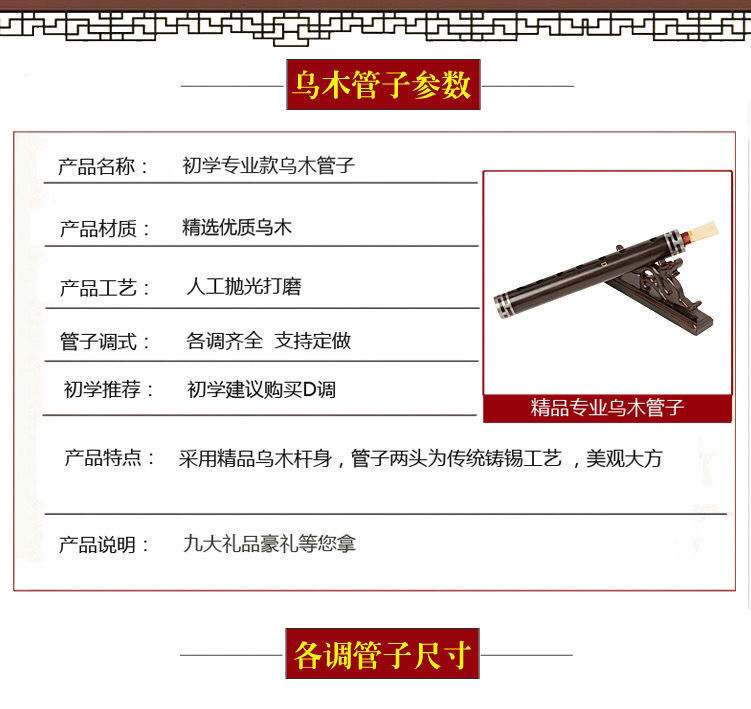 乌木管子参数

产品名称： 初学专业款乌木管子

产品材质： 精选优质乌木

产品工艺： 人工抛光打磨

管子调式： 各调齐全 支持定做

初学推荐： 初学建议购买D调

精品专业乌木管子

产品特点： 采用精品乌木杆身，管子两头为传统铸锡工艺，美观大方

产品说明： 九大礼品豪礼等您拿

各调管子尺寸